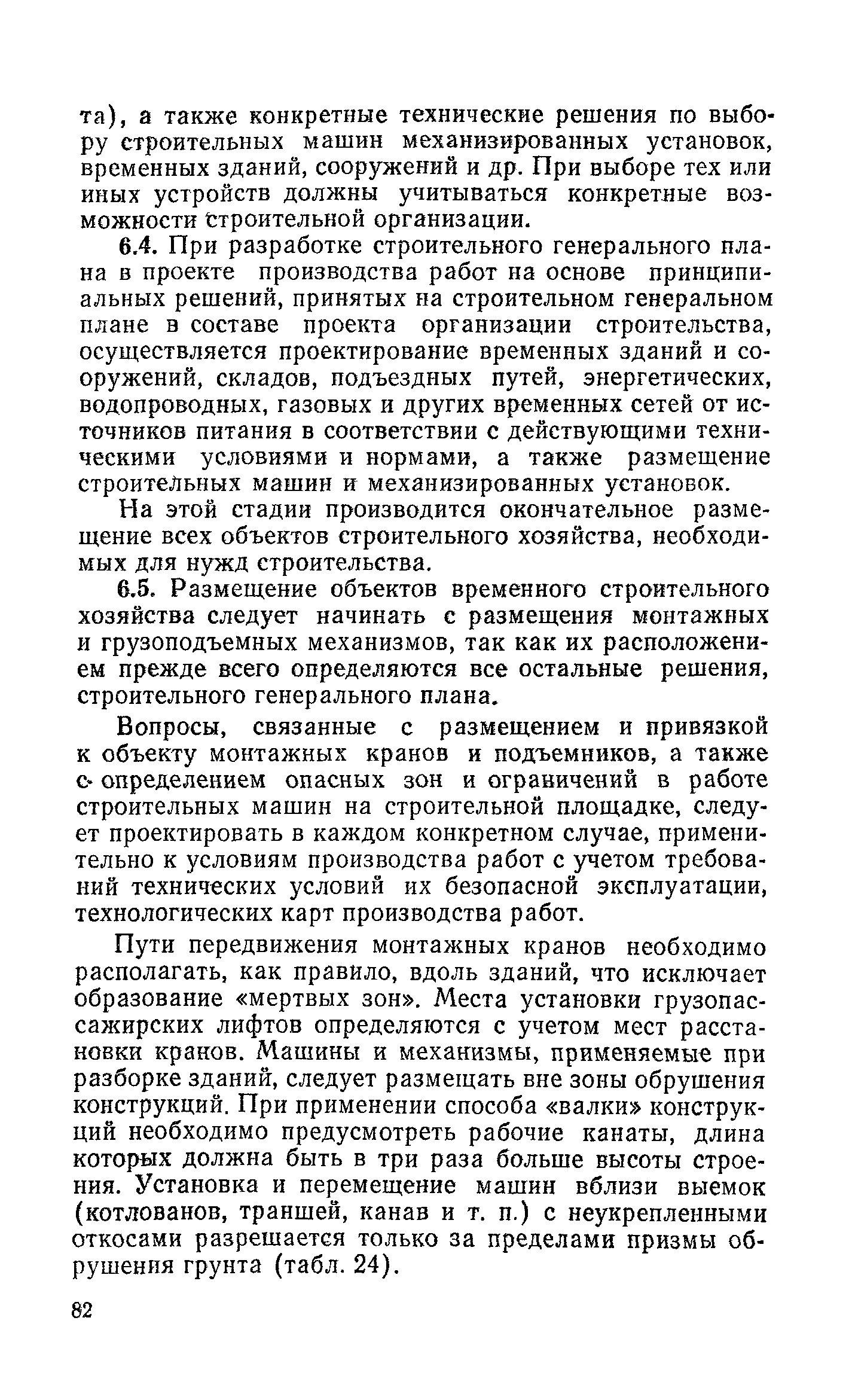 та), а также конкретные технические решения по выбору строительных машин механизированных установок, временных зданий, сооружений и др. При выборе тех или иных устройств должны учитываться конкретные возможности строительной организации.

6.4. При разработке строительного генерального плана в проекте производства работ на основе принципиальных решений, принятых на строительном генеральном плане в составе проекта организации строительства, осуществляется проектирование временных зданий и сооружений, складов, подъездных путей, энергетических, водопроводных, газовых и других временных сетей от источников питания в соответствии с действующими техническими условиями и нормами, а также размещение строительных машин и механизированных установок.

На этой стадии производится окончательное размещение всех объектов строительного хозяйства, необходимых для нужд строительства.

6.5. Размещение объектов временного строительного хозяйства следует начинать с размещения монтажных и грузоподъемных механизмов, так как их расположением прежде всего определяются все остальные решения, строительного генерального плана.

Вопросы, связанные с размещением и привязкой к объекту монтажных кранов и подъемников, а также с определением опасных зон и ограничений в работе строительных машин на строительной площадке, следует проектировать в каждом конкретном случае, применительно к условиям производства работ с учетом требований технических условий их безопасной эксплуатации, технологических карт производства работ.

Пути передвижения монтажных кранов необходимо располагать, как правило, вдоль зданий, что исключает образование «мертвых зон». Места установки грузопассажирских лифтов определяются с учетом мест расстановки кранов. Машины и механизмы, применяемые при разборке зданий, следует размещать вне зоны обрушения конструкций. При применении способа «валки» конструкций необходимо предусмотреть рабочие канаты, длина которых должна быть в три раза больше высоты строения. Установка и перемещение машин вблизи выемок (котлованов, траншей, канав и т. п.) с неукрепленными откосами разрешается только за пределами призмы обрушения грунта (табл. 24).

82